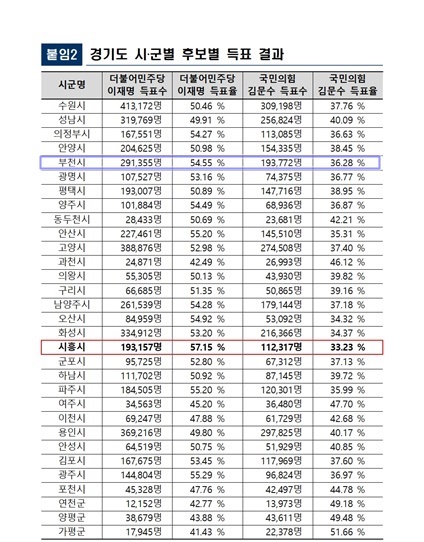 붙임2 경기도 시·군별 후보별 득표 결과

| 시군명 | 더불어민주당 이재명 득표수 | 더불어민주당 이재명 득표율 | 국민의힘 김문수 득표수 | 국민의힘 김문수 득표율 |
|---|---|---|---|---|
| 수원시 | 413,172명 | 50.46 % | 309,198명 | 37.76 % |
| 성남시 | 319,769명 | 49.91 % | 256,824명 | 40.09 % |
| 의정부시 | 167,551명 | 54.27 % | 113,085명 | 36.63 % |
| 안양시 | 204,625명 | 50.98 % | 154,335명 | 38.45 % |
| 부천시 | 291,355명 | 54.55 % | 193,772명 | 36.28 % |
| 광명시 | 107,527명 | 53.16 % | 74,375명 | 36.77 % |
| 평택시 | 193,007명 | 50.89 % | 147,716명 | 38.95 % |
| 양주시 | 101,884명 | 54.49 % | 68,936명 | 36.87 % |
| 동두천시 | 28,433명 | 50.69 % | 23,681명 | 42.21 % |
| 안산시 | 227,461명 | 55.20 % | 145,510명 | 35.31 % |
| 고양시 | 388,876명 | 52.98 % | 274,508명 | 37.40 % |
| 과천시 | 24,871명 | 42.49 % | 26,993명 | 46.12 % |
| 의왕시 | 55,305명 | 50.13 % | 43,930명 | 39.82 % |
| 구리시 | 66,685명 | 51.35 % | 50,865명 | 39.16 % |
| 남양주시 | 261,539명 | 54.28 % | 179,144명 | 37.18 % |
| 오산시 | 84,959명 | 54.92 % | 53,092명 | 34.32 % |
| 화성시 | 334,912명 | 53.20 % | 216,366명 | 34.37 % |
| 시흥시 | 193,157명 | 57.15 % | 112,317명 | 33.23 % |
| 군포시 | 95,725명 | 52.80 % | 67,312명 | 37.13 % |
| 하남시 | 111,702명 | 50.92 % | 87,145명 | 39.72 % |
| 파주시 | 184,505명 | 55.20 % | 120,301명 | 35.99 % |
| 여주시 | 34,563명 | 45.20 % | 36,480명 | 47.70 % |
| 이천시 | 69,247명 | 47.88 % | 61,729명 | 42.68 % |
| 용인시 | 369,216명 | 49.80 % | 297,825명 | 40.17 % |
| 안성시 | 64,519명 | 50.75 % | 51,929명 | 40.85 % |
| 김포시 | 167,675명 | 53.45 % | 117,969명 | 37.60 % |
| 광주시 | 144,804명 | 55.29 % | 96,824명 | 36.97 % |
| 포천시 | 45,328명 | 47.76 % | 42,497명 | 44.78 % |
| 연천군 | 12,152명 | 42.77 % | 13,973명 | 49.18 % |
| 양평군 | 38,679명 | 43.88 % | 43,611명 | 49.48 % |
| 가평군 | 17,945명 | 41.43 % | 22,378명 | 51.66 % |